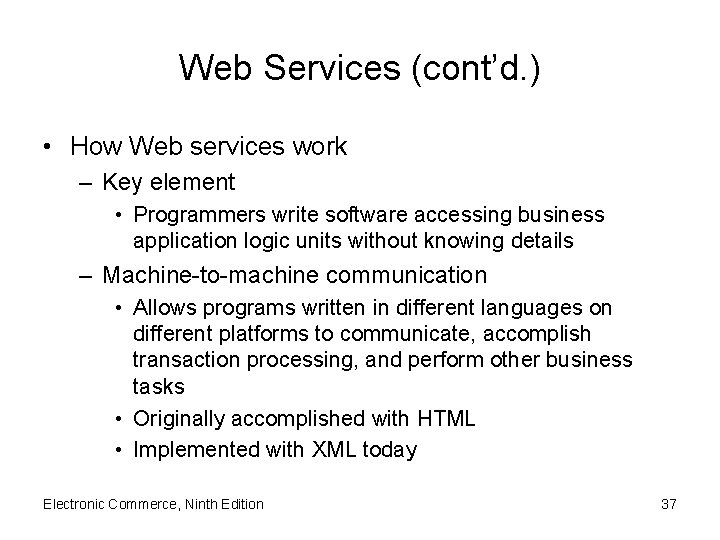 Web Services (cont'd.)

• How Web services work
 – Key element
  • Programmers write software accessing business application logic units without knowing details
 – Machine-to-machine communication
  • Allows programs written in different languages on different platforms to communicate, accomplish transaction processing, and perform other business tasks
  • Originally accomplished with HTML
  • Implemented with XML today

Electronic Commerce, Ninth Edition

37